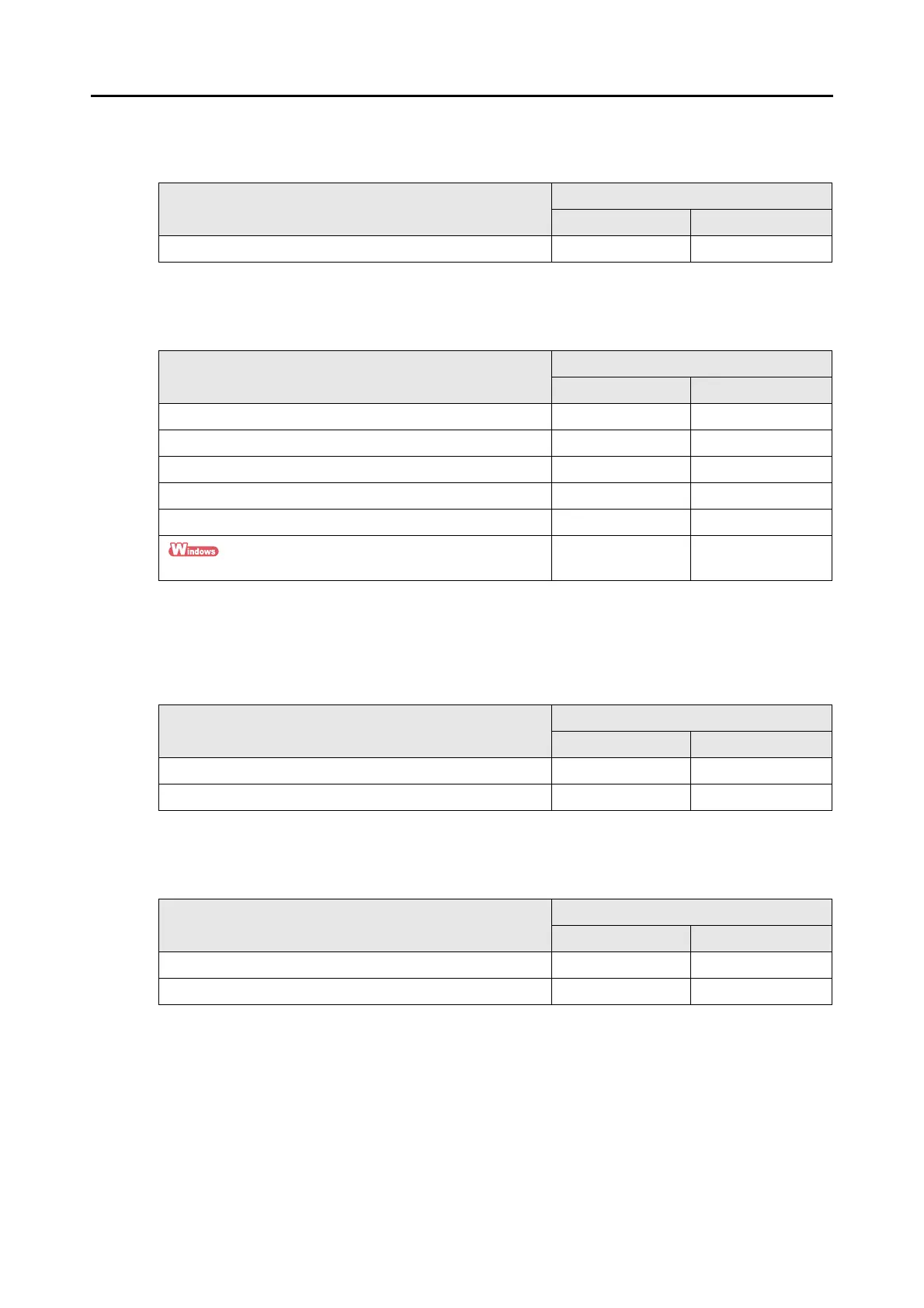 Windows